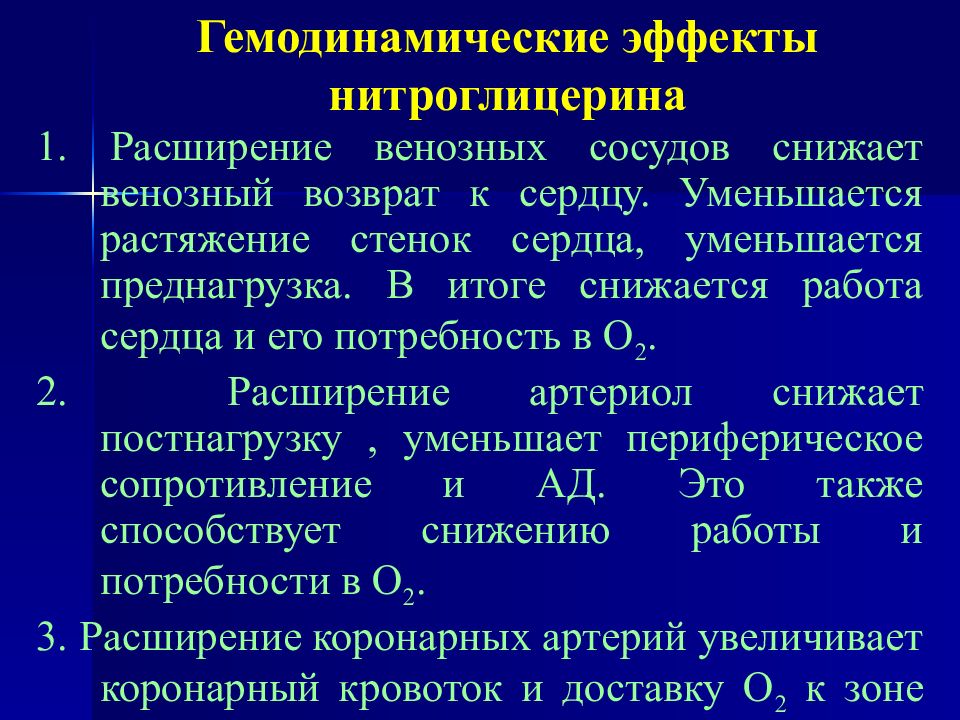 Гемодинамические эффекты нитроглицерина

1. Расширение венозных сосудов снижает венозный возврат к сердцу. Уменьшается растяжение стенок сердца, уменьшается преднагрузка. В итоге снижается работа сердца и его потребность в $O_2$.

2. Расширение артериол снижает постнагрузку , уменьшает периферическое сопротивление и АД. Это также способствует снижению работы и потребности в $O_2$.

3. Расширение коронарных артерий увеличивает коронарный кровоток и доставку $O_2$ к зоне